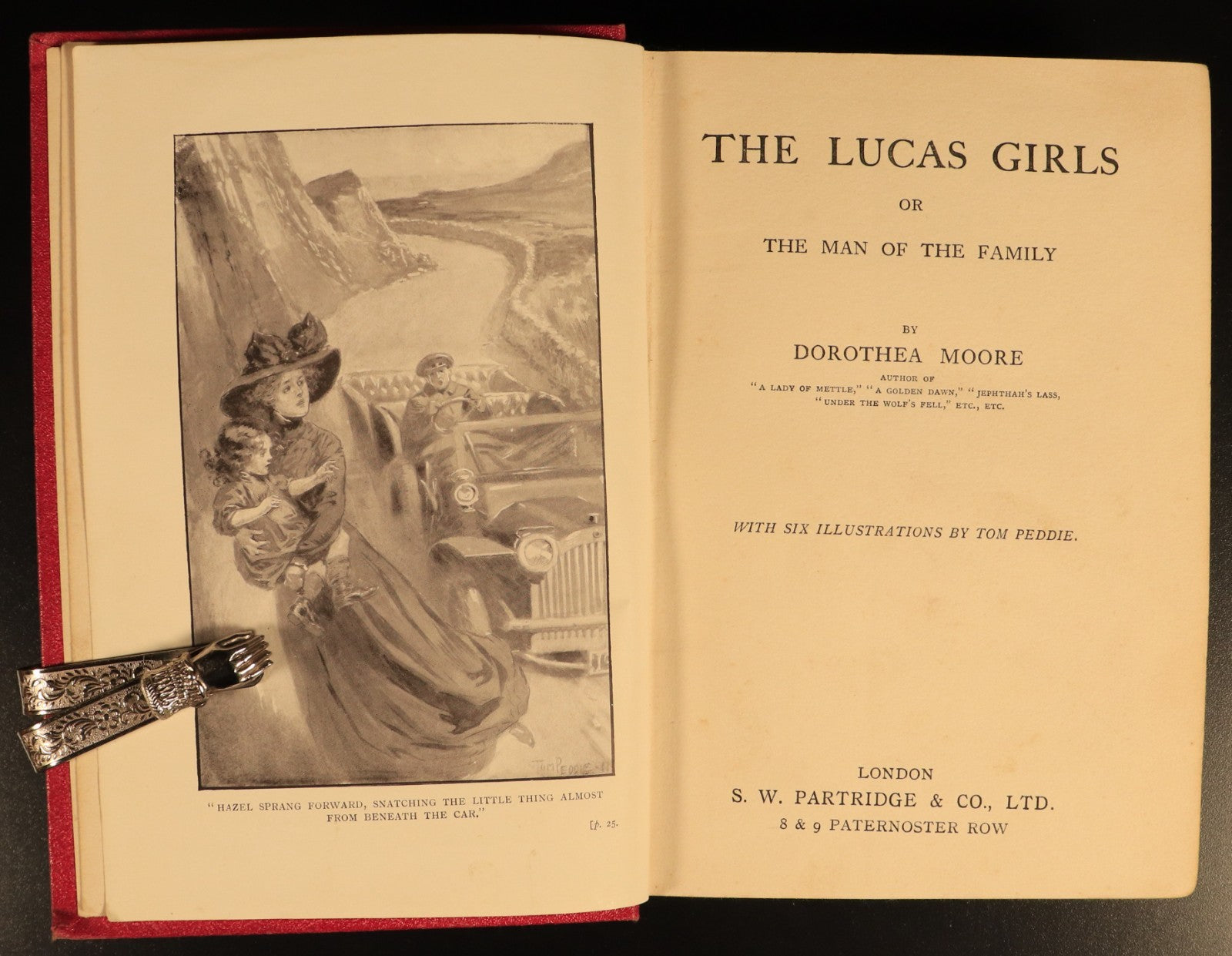 TOM PEDDIE

"HAZEL SPRANG FORWARD, SNATCHING THE LITTLE THING ALMOST FROM BENEATH THE CAR."

[p. 25.

THE LUCAS GIRLS

OR

THE MAN OF THE FAMILY

BY

DOROTHEA MOORE

AUTHOR OF
"A LADY OF METTLE," "A GOLDEN DAWN," "JEPHTHAH'S LASS,
"UNDER THE WOLF'S FELL," ETC., ETC.

WITH SIX ILLUSTRATIONS BY TOM PEDDIE.

LONDON
S. W. PARTRIDGE & CO., LTD.
8 & 9 PATERNOSTER ROW